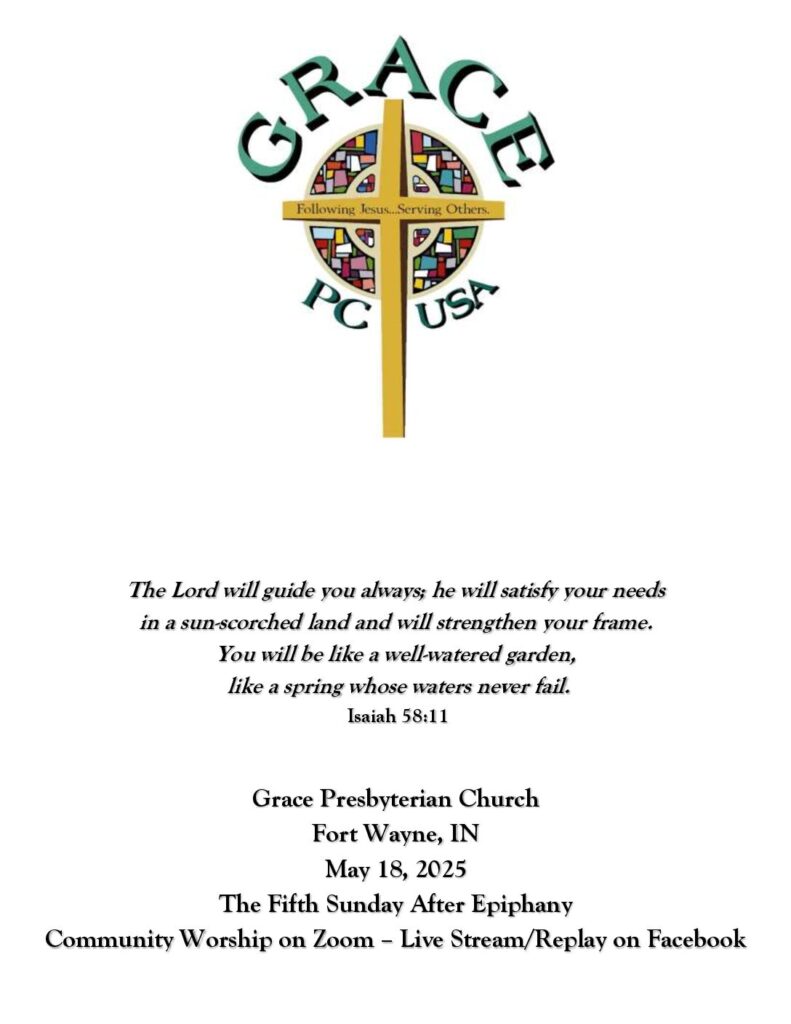 GRACE

Following Jesus...Serving Others.

PC USA

The Lord will guide you always; he will satisfy your needs in a sun-scorched land and will strengthen your frame. You will be like a well-watered garden, like a spring whose waters never fail.
Isaiah 58:11

Grace Presbyterian Church
Fort Wayne, IN
May 18, 2025
The Fifth Sunday After Epiphany
Community Worship on Zoom – Live Stream/Replay on Facebook